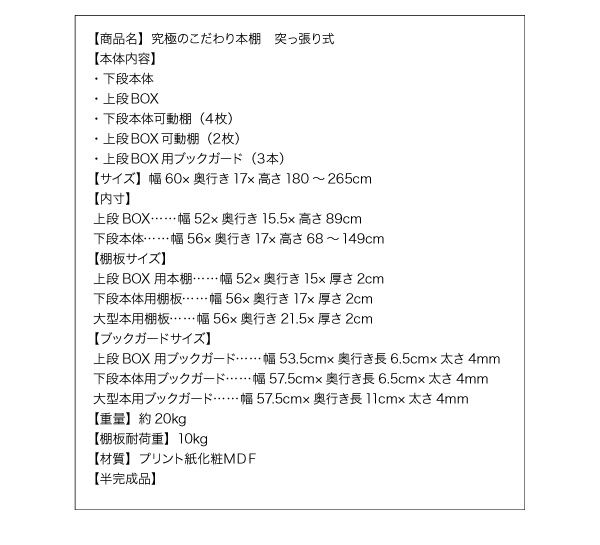 【商品名】究極のこだわり本棚　突っ張り式
【本体内容】
・下段本体
・上段BOX
・下段本体可動棚（4枚）
・上段BOX 可動棚（2枚）
・上段BOX 用ブックガード（3本）
【サイズ】幅 60× 奥行き 17× 高さ 180 ～ 265cm
【内寸】
上段 BOX……幅 52× 奥行き 15.5× 高さ 89cm
下段本体……幅 56× 奥行き 17× 高さ 68 ～ 149cm
【棚板サイズ】
上段 BOX 用本棚……幅 52× 奥行き 15× 厚さ 2cm
下段本体用棚板……幅 56× 奥行き 17× 厚さ 2cm
大型本用棚板……幅 56× 奥行き 21.5× 厚さ 2cm
【ブックガードサイズ】
上段 BOX 用ブックガード……幅 53.5cm× 奥行き長 6.5cm× 太さ 4mm
下段本体用ブックガード……幅 57.5cm× 奥行き長 6.5cm× 太さ 4mm
大型本用ブックガード……幅 57.5cm× 奥行き長 11cm× 太さ 4mm
【重量】約 20kg
【棚板耐荷重】10kg
【材質】プリント紙化粧MDF
【半完成品】